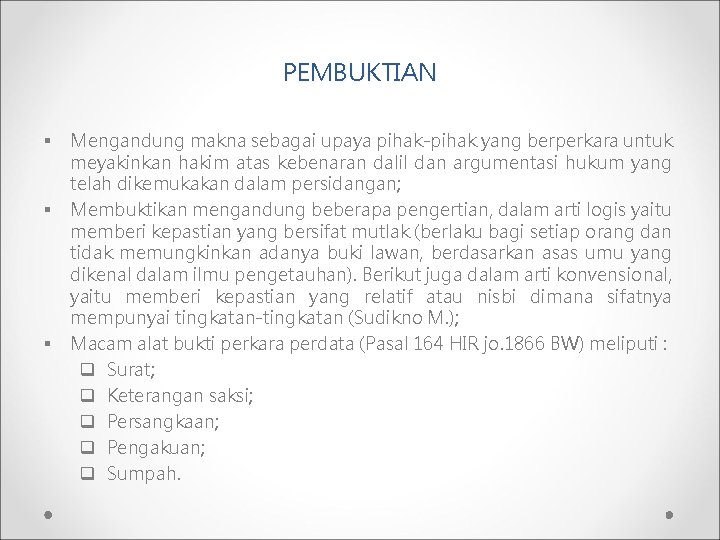 PEMBUKTIAN

▪ Mengandung makna sebagai upaya pihak-pihak yang berperkara untuk meyakinkan hakim atas kebenaran dalil dan argumentasi hukum yang telah dikemukakan dalam persidangan;

▪ Membuktikan mengandung beberapa pengertian, dalam arti logis yaitu memberi kepastian yang bersifat mutlak (berlaku bagi setiap orang dan tidak memungkinkan adanya buki lawan, berdasarkan asas umu yang dikenal dalam ilmu pengetauhan). Berikut juga dalam arti konvensional, yaitu memberi kepastian yang relatif atau nisbi dimana sifatnya mempunyai tingkatan-tingkatan (Sudikno M.);

▪ Macam alat bukti perkara perdata (Pasal 164 HIR jo.1866 BW) meliputi :
❑ Surat;
❑ Keterangan saksi;
❑ Persangkaan;
❑ Pengakuan;
❑ Sumpah.